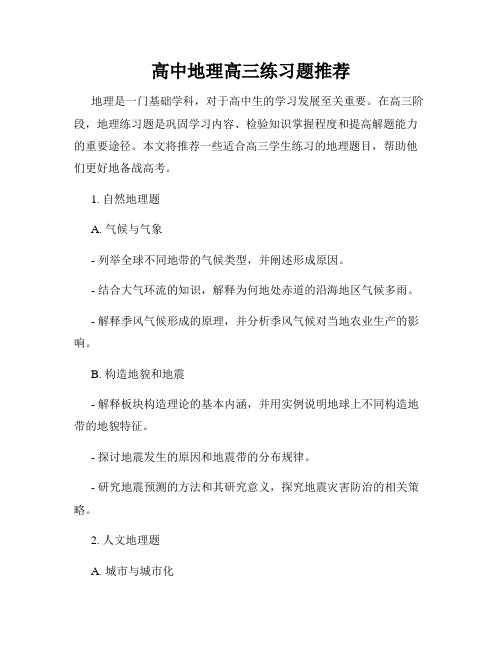 高中地理高三练习题推荐

地理是一门基础学科，对于高中生的学习发展至关重要。在高三阶段，地理练习题是巩固学习内容、检验知识掌握程度和提高解题能力的重要途径。本文将推荐一些适合高三学生练习的地理题目，帮助他们更好地备战高考。

1. 自然地理题

A. 气候与气象

- 列举全球不同地带的气候类型，并阐述形成原因。

- 结合大气环流的知识，解释为何地处赤道的沿海地区气候多雨。

- 解释季风气候形成的原理，并分析季风气候对当地农业生产的影响。

B. 构造地貌和地震

- 解释板块构造理论的基本内涵，并用实例说明地球上不同构造地带的地貌特征。

- 探讨地震发生的原因和地震带的分布规律。

- 研究地震预测的方法和其研究意义，探究地震灾害防治的相关策略。

2. 人文地理题

A. 城市与城市化